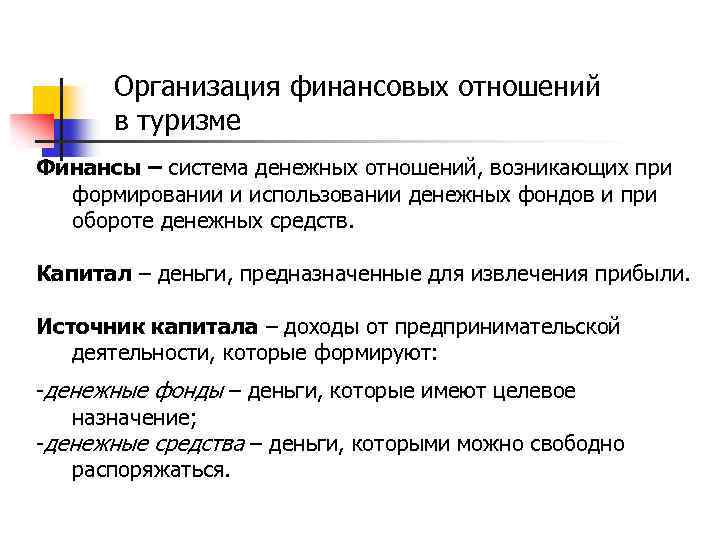 Организация финансовых отношений в туризме

Финансы – система денежных отношений, возникающих при формировании и использовании денежных фондов и при обороте денежных средств.

Капитал – деньги, предназначенные для извлечения прибыли.

Источник капитала – доходы от предпринимательской деятельности, которые формируют:

-денежные фонды – деньги, которые имеют целевое назначение;
-денежные средства – деньги, которыми можно свободно распоряжаться.